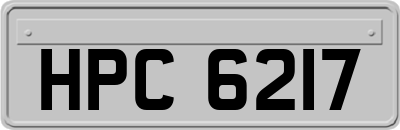 HPC 6217